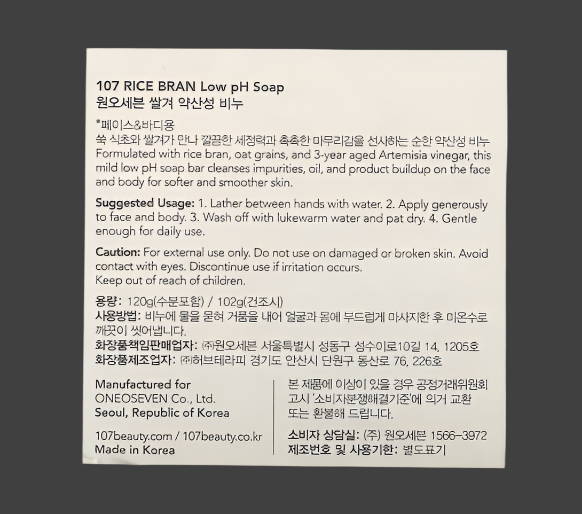 107 RICE BRAN Low pH Soap
원오세븐 쌀겨 약산성 비누

*페이스&바디용
쑥 식초와 쌀겨가 만나 깔끔한 세정력과 촉촉한 마무리감을 선사하는 순한 약산성 비누
Formulated with rice bran, oat grains, and 3-year aged Artemisia vinegar, this mild low pH soap bar cleanses impurities, oil, and product buildup on the face and body for softer and smoother skin.

Suggested Usage: 1. Lather between hands with water. 2. Apply generously to face and body. 3. Wash off with lukewarm water and pat dry. 4. Gentle enough for daily use.

Caution: For external use only. Do not use on damaged or broken skin. Avoid contact with eyes. Discontinue use if irritation occurs.
Keep out of reach of children.

용량: 120g(수분포함) / 102g(건조시)
사용방법: 비누에 물을 묻혀 거품을 내어 얼굴과 몸에 부드럽게 마사지한 후 미온수로 깨끗이 씻어냅니다.
화장품책임판매업자: ㈜원오세븐 서울특별시 성동구 성수이로10길 14, 1205호
화장품제조업자: ㈜허브테라피 경기도 안산시 단원구 동산로 76, 226호

Manufactured for
ONEOSEVEN Co., Ltd.
Seoul, Republic of Korea

107beauty.com / 107beauty.co.kr
Made in Korea

본 제품에 이상이 있을 경우 공정거래위원회 고시 '소비자분쟁해결기준'에 의거 교환 또는 환불해 드립니다.

소비자 상담실: (주) 원오세븐 1566-3972
제조번호 및 사용기한: 별도표기